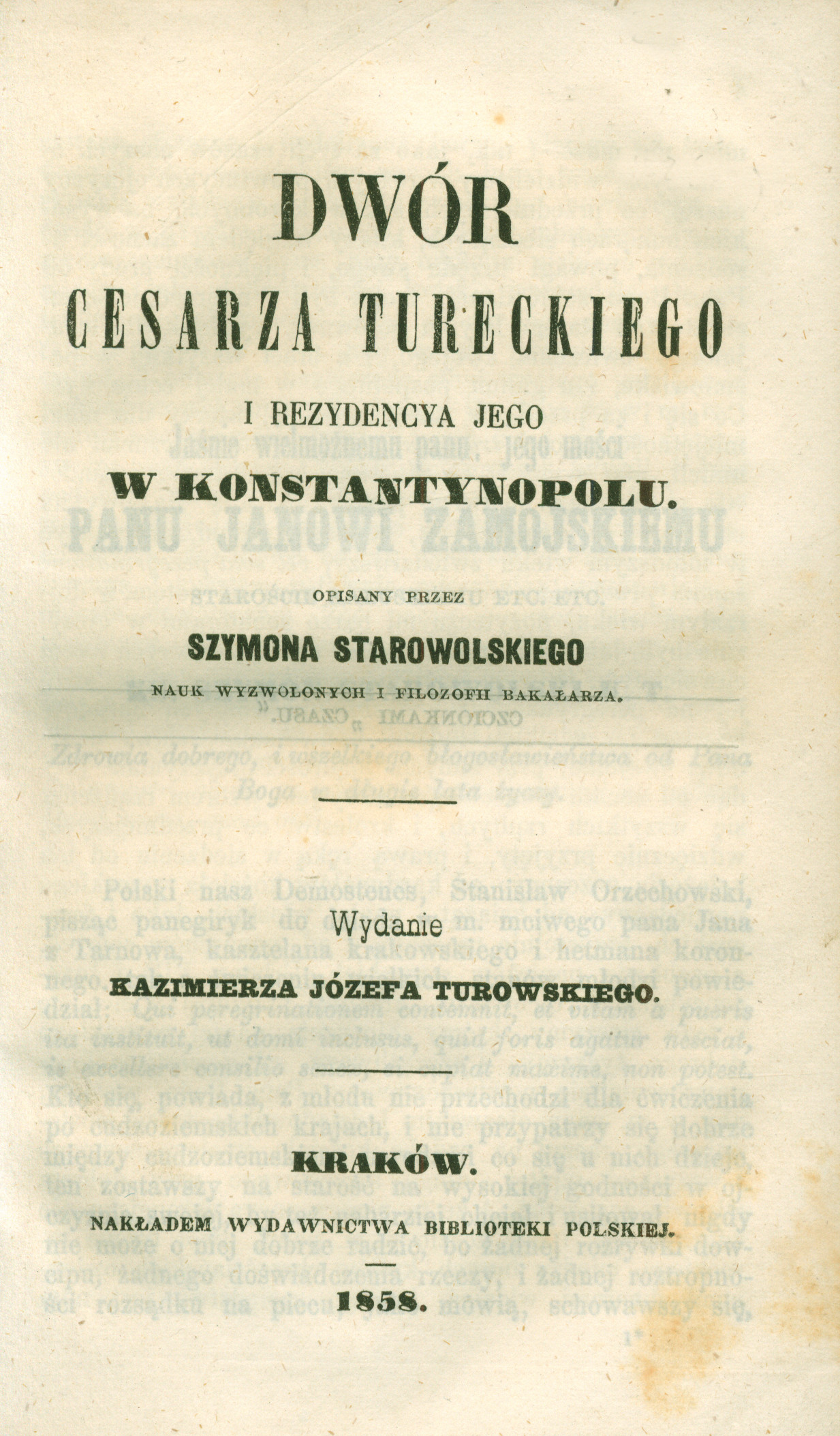 DWÓR

CESARZA TURECKIEGO

I REZYDENCYA JEGO

W KONSTANTYNOPOLU.

OPISANY PRZEZ

SZYMONA STAROWOLSKIEGO

NAUK WYZWOLONYCH I FILOZOFII BAKAŁARZA.

Wydanie

KAZIMIERZA JÓZEFA TUROWSKIEGO.

KRAKÓW.

NAKŁADEM WYDAWNICTWA BIBLIOTEKI POLSKIEJ.

1858.